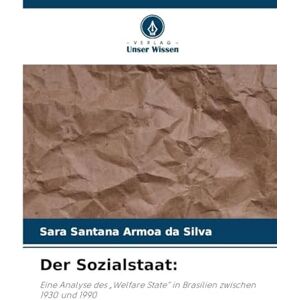 - VERLAG -
Unser Wissen

Sara Santana Armoa da Silva

Der Sozialstaat:

Eine Analyse des „Welfare State" in Brasilien zwischen 1930 und 1990